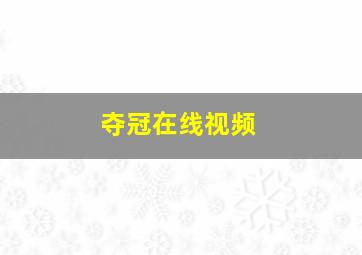 夺冠在线视频